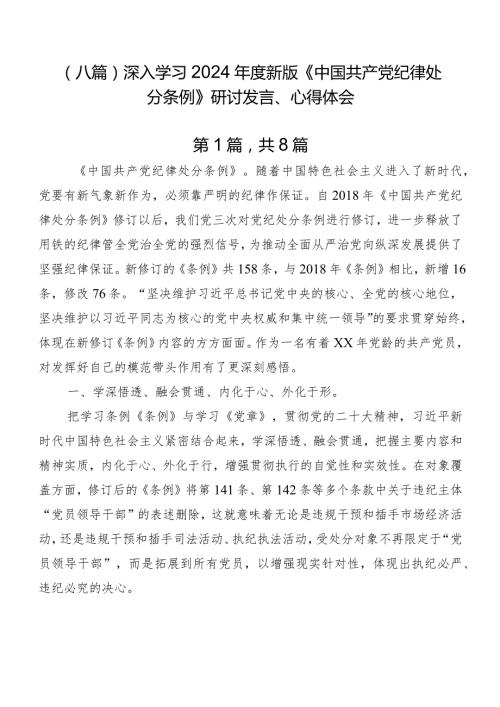 （八篇）深入学习2024年度新版《中国共产党纪律处分条例》研讨发言、心得体会

第1篇，共8篇

《中国共产党纪律处分条例》。随着中国特色社会主义进入了新时代，党要有新气象新作为，必须靠严明的纪律作保证。自2018年《中国共产党纪律处分条例》修订以后，我们党三次对党纪处分条例进行修订，进一步释放了用铁的纪律管全党治全党的强烈信号，为推动全面从严治党向纵深发展提供了坚强纪律保证。新修订的《条例》共158条，与2018年《条例》相比，新增16条，修改76条。“坚决维护习近平总书记党中央的核心、全党的核心地位，坚决维护以习近平同志为核心的党中央权威和集中统一领导”的要求贯穿始终，体现在新修订《条例》内容的方方面面。作为一名有着XX年党龄的共产党员，对发挥好自己的模范带头作用有了更深刻感悟。

一、学深悟透、融会贯通、内化于心、外化于形。

把学习条例《条例》与学习《党章》，贯彻党的二十大精神，习近平新时代中国特色社会主义紧密结合起来，学深悟透、融会贯通，把握主要内容和精神实质，内化于心、外化于行，增强贯彻执行的自觉性和实效性。在对象覆盖方面，修订后的《条例》将第141条、第142条等多个条款中关于违纪主体“党员领导干部”的表述删除，这就意味着无论是违规干预和插手市场经济活动，还是违规干预和插手司法活动、执纪执法活动，受处分对象不再限定于“党员领导干部”，而是拓展到所有党员，以增强现实针对性，体现出执纪必严、违纪必究的决心。